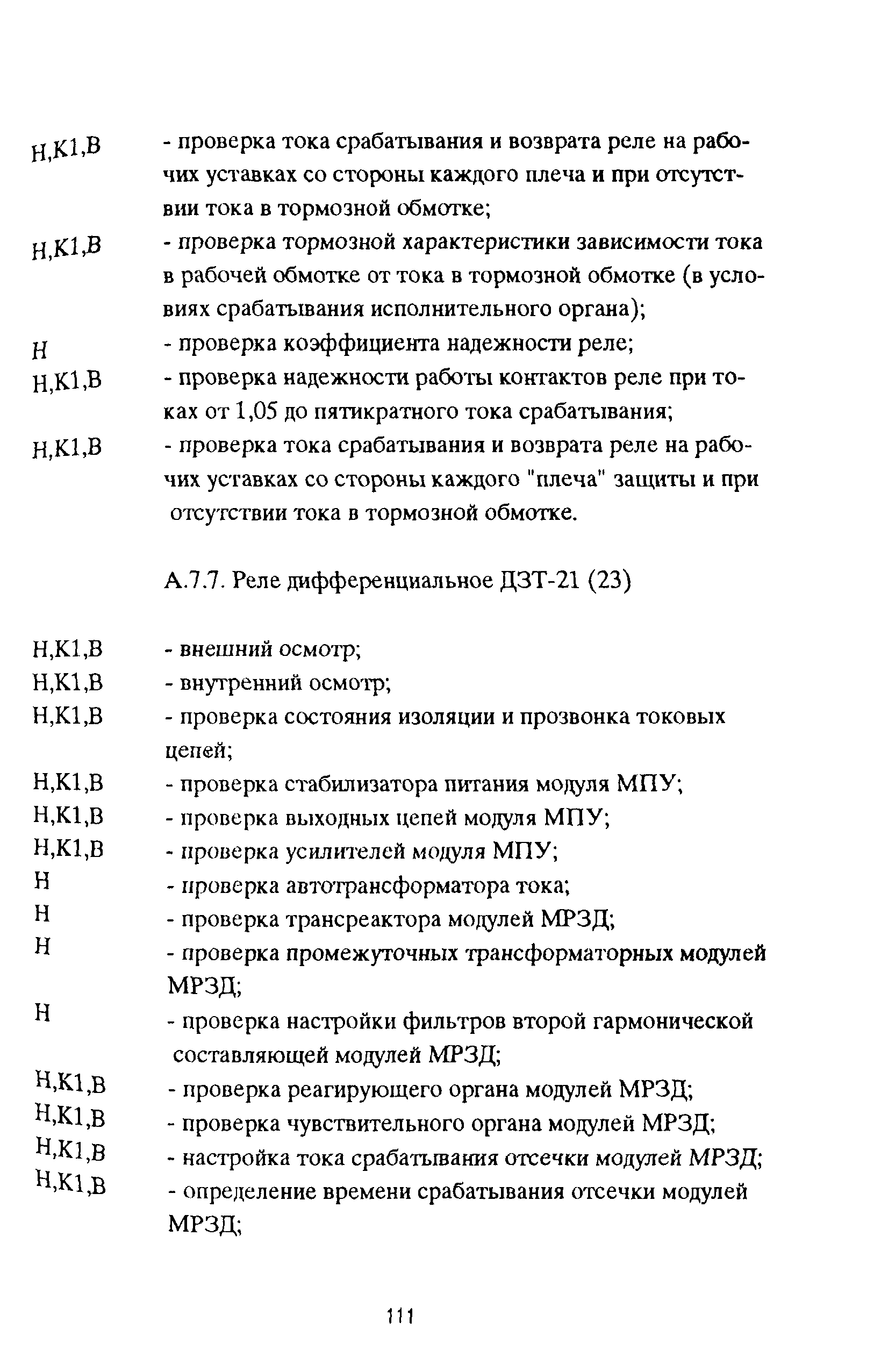 Н,К1,В - проверка тока срабатывания и возврата реле на рабочих уставках со стороны каждого плеча и при отсутствии тока в тормозной обмотке;

Н,К1,В - проверка тормозной характеристики зависимости тока в рабочей обмотке от тока в тормозной обмотке (в условиях срабатывания исполнительного органа);

Н - проверка коэффициента надежности реле;

Н,К1,В - проверка надежности работы контактов реле при токах от 1,05 до пятикратного тока срабатывания;

Н,К1,В - проверка тока срабатывания и возврата реле на рабочих уставках со стороны каждого "плеча" защиты и при отсутствии тока в тормозной обмотке.

А.7.7. Реле дифференциальное ДЗТ-21 (23)

Н,К1,В - внешний осмотр;

Н,К1,В - внутренний осмотр;

Н,К1,В - проверка состояния изоляции и прозвонка токовых цепей;

Н,К1,В - проверка стабилизатора питания модуля МПУ;

Н,К1,В - проверка выходных цепей модуля МПУ;

Н,К1,В - проверка усилителей модуля МПУ;

Н - проверка автотрансформатора тока;

Н - проверка трансреактора модулей МРЗД;

Н - проверка промежуточных трансформаторных модулей МРЗД;

Н - проверка настройки фильтров второй гармонической составляющей модулей МРЗД;

Н,К1,В - проверка реагирующего органа модулей МРЗД;

Н,К1,В - проверка чувствительного органа модулей МРЗД;

Н,К1,В - настройка тока срабатывания отсечки модулей МРЗД;

Н,К1,В - определение времени срабатывания отсечки модулей МРЗД;

111